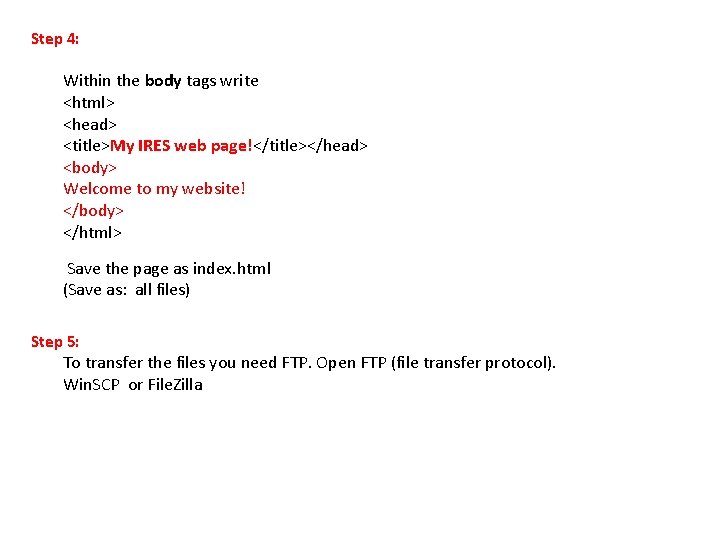 Step 4:

Within the body tags write
<html>
<head>
<title>My IRES web page!</title></head>
<body>
Welcome to my website!
</body>
</html>

Save the page as index.html
(Save as: all files)

Step 5:
To transfer the files you need FTP. Open FTP (file transfer protocol).
WinSCP or FileZilla